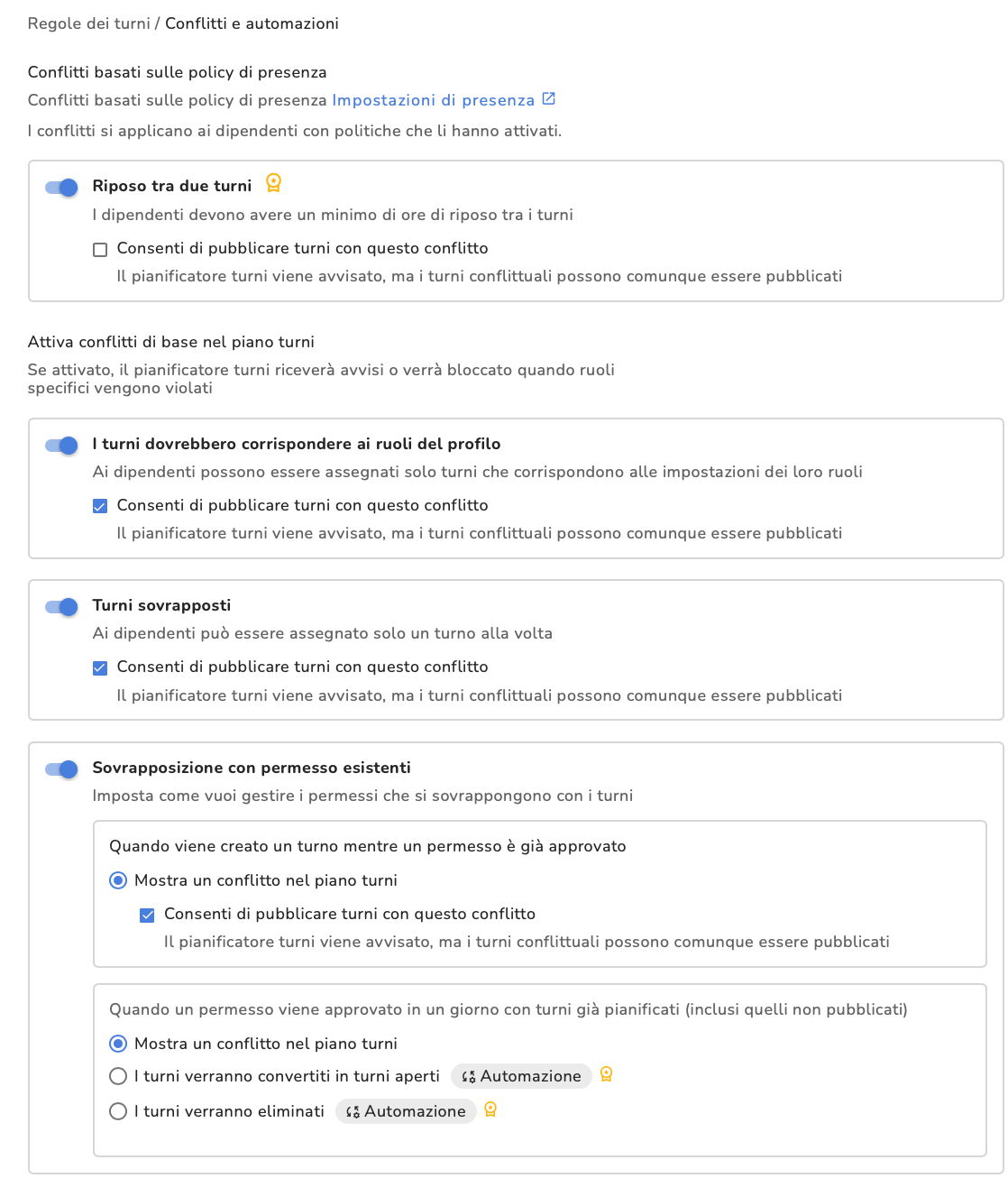 Regole dei turni / Conflitti e automazioni

Conflitti basati sulle policy di presenza

Conflitti basati sulle policy di presenza Impostazioni di presenza

I conflitti si applicano ai dipendenti con politiche che li hanno attivati.

Riposo tra due turni

I dipendenti devono avere un minimo di ore di riposo tra i turni

Consenti di pubblicare turni con questo conflitto

Il pianificatore turni viene avvisato, ma i turni conflittuali possono comunque essere pubblicati

Attiva conflitti di base nel piano turni

Se attivato, il pianificatore turni riceverà avvisi o verrà bloccato quando ruoli specifici vengono violati

I turni dovrebbero corrispondere ai ruoli del profilo

Ai dipendenti possono essere assegnati solo turni che corrispondono alle impostazioni dei loro ruoli

Consenti di pubblicare turni con questo conflitto

Il pianificatore turni viene avvisato, ma i turni conflittuali possono comunque essere pubblicati

Turni sovrapposti

Ai dipendenti può essere assegnato solo un turno alla volta

Consenti di pubblicare turni con questo conflitto

Il pianificatore turni viene avvisato, ma i turni conflittuali possono comunque essere pubblicati

Sovrapposizione con permesso esistenti

Imposta come vuoi gestire i permessi che si sovrappongono con i turni

Quando viene creato un turno mentre un permesso è già approvato

Mostra un conflitto nel piano turni

Consenti di pubblicare turni con questo conflitto

Il pianificatore turni viene avvisato, ma i turni conflittuali possono comunque essere pubblicati

Quando un permesso viene approvato in un giorno con turni già pianificati (inclusi quelli non pubblicati)

Mostra un conflitto nel piano turni

I turni verranno convertiti in turni aperti Automazione

I turni verranno eliminati Automazione